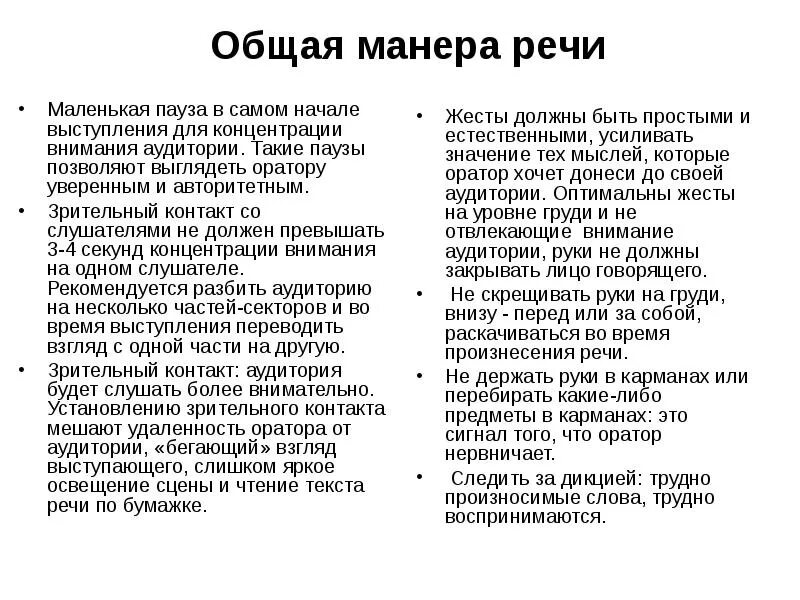 Общая манера речи

• Маленькая пауза в самом начале выступления для концентрации внимания аудитории. Такие паузы позволяют выглядеть оратору уверенным и авторитетным.

• Зрительный контакт со слушателями не должен превышать 3-4 секунд концентрации внимания на одном слушателе. Рекомендуется разбить аудиторию на несколько частей-секторов и во время выступления переводить взгляд с одной части на другую.

• Зрительный контакт: аудитория будет слушать более внимательно. Установлению зрительного контакта мешают удаленность оратора от аудитории, «бегающий» взгляд выступающего, слишком яркое освещение сцены и чтение текста речи по бумажке.

• Жесты должны быть простыми и естественными, усиливать значение тех мыслей, которые оратор хочет донеси до своей аудитории. Оптимальны жесты на уровне груди и не отвлекающие внимание аудитории, руки не должны закрывать лицо говорящего.

• Не скрещивать руки на груди, внизу - перед или за собой, раскачиваться во время произнесения речи.

• Не держать руки в карманах или перебирать какие-либо предметы в карманах: это сигнал того, что оратор нервничает.

• Следить за дикцией: трудно произносимые слова, трудно воспринимаются.